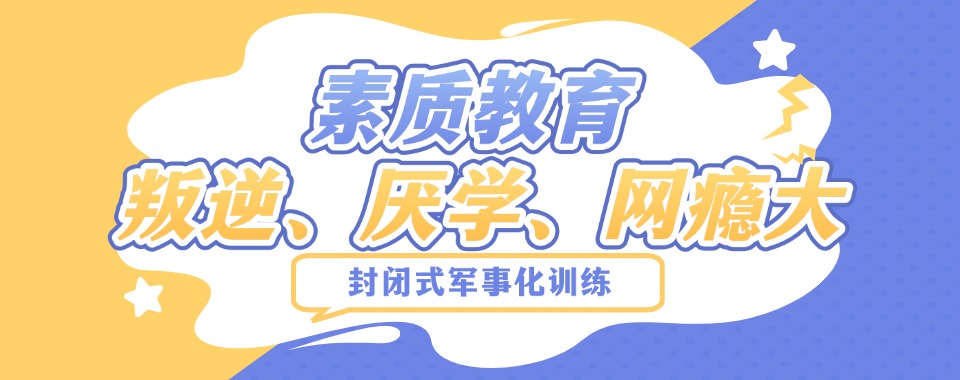 素质教育
叛逆、厌学、网瘾大
封闭式军事化训练